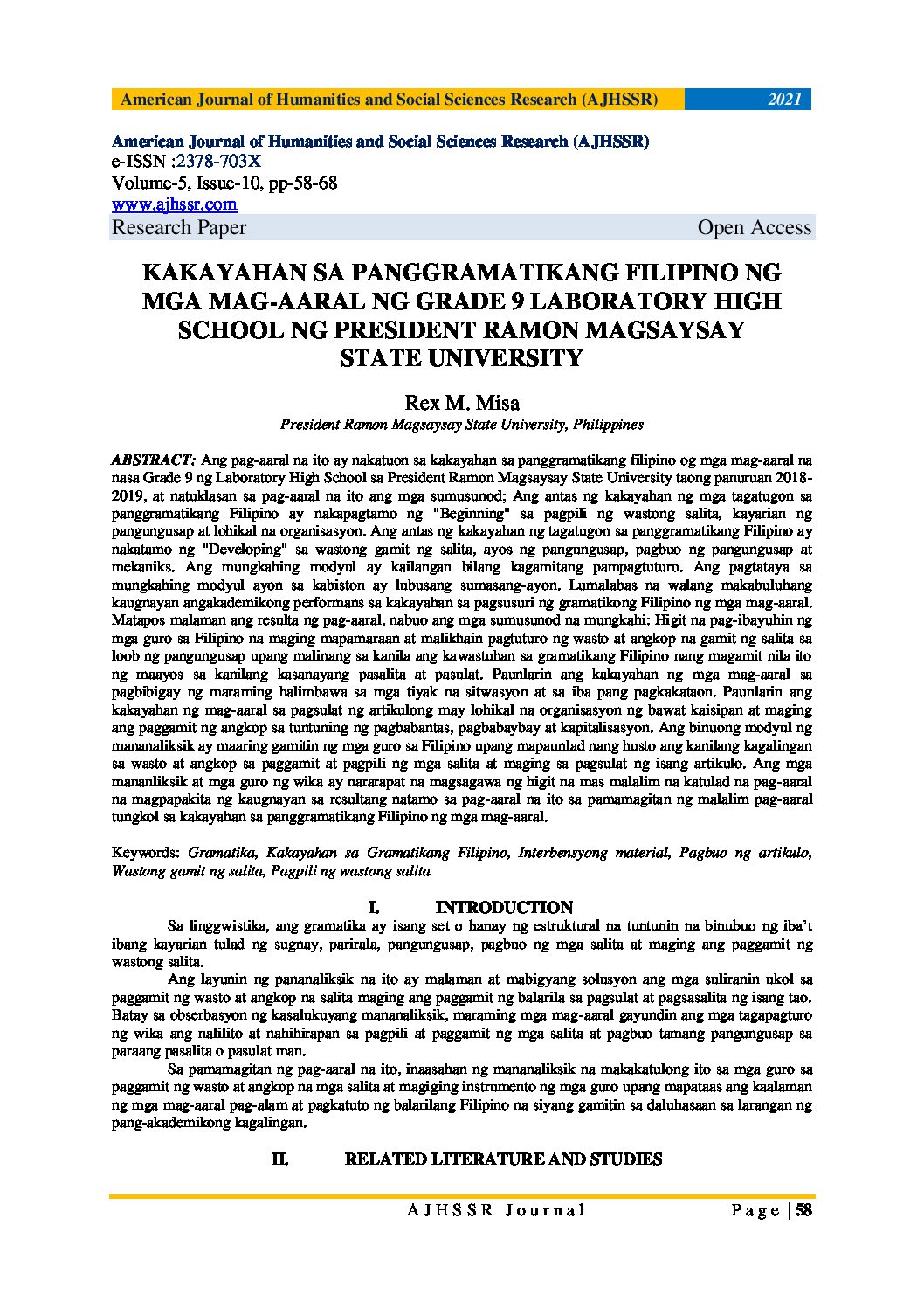 American Journal of Humanities and Social Sciences Research (AJHSSR) 2021

American Journal of Humanities and Social Sciences Research (AJHSSR)
e-ISSN :2378-703X
Volume-5, Issue-10, pp-58-68
www.ajhssr.com
Research Paper Open Access

KAKAYAHAN SA PANGGRAMATIKANG FILIPINO NG MGA MAG-AARAL NG GRADE 9 LABORATORY HIGH SCHOOL NG PRESIDENT RAMON MAGSAYSAY STATE UNIVERSITY

Rex M. Misa
President Ramon Magsaysay State University, Philippines

ABSTRACT: Ang pag-aaral na ito ay nakatuon sa kakayahan sa panggramatikang filipino og mga mag-aaral na nasa Grade 9 ng Laboratory High School sa President Ramon Magsaysay State University taong panuruan 2018-2019, at natuklasan sa pag-aaral na ito ang mga sumusunod; Ang antas ng kakayahan ng mga tagatugon sa panggramatikang Filipino ay nakapagtamo ng "Beginning" sa pagpili ng wastong salita, kayarian ng pangungusap at lohikal na organisasyon. Ang antas ng kakayahan ng tagatugon sa panggramatikang Filipino ay nakatamo ng "Developing" sa wastong gamit ng salita, ayos ng pangungusap, pagbuo ng pangungusap at mekaniks. Ang mungkahing modyul ay kailangan bilang kagamitang pampagtuturo. Ang pagtataya sa mungkahing modyul ayon sa kabiston ay lubusang sumasang-ayon. Lumalabas na walang makabuluhang kaugnayan angakademikong performans sa kakayahan sa pagsusuri ng gramatikong Filipino ng mga mag-aaral. Matapos malaman ang resulta ng pag-aaral, nabuo ang mga sumusunod na mungkahi: Higit na pag-ibayuhin ng mga guro sa Filipino na maging mapamaraan at malikhain pagtuturo ng wasto at angkop na gamit ng salita sa loob ng pangungusap upang malinang sa kanila ang kawastuhan sa gramatikang Filipino nang magamit nila ito ng maayos sa kanilang kasanayang pasalita at pasulat. Paunlarin ang kakayahan ng mga mag-aaral sa pagbibigay ng maraming halimbawa sa mga tiyak na sitwasyon at sa iba pang pagkakataon. Paunlarin ang kakayahan ng mag-aaral sa pagsulat ng artikulong may lohikal na organisasyon ng bawat kaisipan at maging ang paggamit ng angkop sa tuntuning ng pagbabantas, pagbabaybay at kapitalisasyon. Ang binuong modyul ng mananaliksik ay maaring gamitin ng mga guro sa Filipino upang mapaunlad nang husto ang kanilang kagalingan sa wasto at angkop sa paggamit at pagpili ng mga salita at maging sa pagsulat ng isang artikulo. Ang mga mananliksik at mga guro ng wika ay nararapat na magsagawa ng higit na mas malalim na katulad na pag-aaral na magpapakita ng kaugnayan sa resultang natamo sa pag-aaral na ito sa pamamagitan ng malalim pag-aaral tungkol sa kakayahan sa panggramatikang Filipino ng mga mag-aaral.

Keywords: Gramatika, Kakayahan sa Gramatikang Filipino, Interbensyong material, Pagbuo ng artikulo, Wastong gamit ng salita, Pagpili ng wastong salita

I. INTRODUCTION

Sa linggwistika, ang gramatika ay isang set o hanay ng estruktural na tuntunin na binubuo ng iba't ibang kayarian tulad ng sugnay, parirala, pangungusap, pagbuo ng mga salita at maging ang paggamit ng wastong salita.

Ang layunin ng pananaliksik na ito ay malaman at mabigyang solusyon ang mga suliranin ukol sa paggamit ng wasto at angkop na salita maging ang paggamit ng balarila sa pagsulat at pagsasalita ng isang tao. Batay sa obserbasyon ng kasalukuyang mananaliksik, maraming mga mag-aaral gayundin ang mga tagapagturo ng wika ang nalilito at nahihirapan sa pagpili at paggamit ng mga salita at pagbuo tamang pangungusap sa paraang pasalita o pasulat man.

Sa pamamagitan ng pag-aaral na ito, inaasahan ng mananaliksik na makakatulong ito sa mga guro sa paggamit ng wasto at angkop na mga salita at magiging instrumento ng mga guro upang mapataas ang kaalaman ng mga mag-aaral pag-alam at pagkatuto ng balarilang Filipino na siyang gamitin sa daluhasaan sa larangan ng pang-akademikong kagalingan.

II. RELATED LITERATURE AND STUDIES

AJHSSR Journal Page | 58